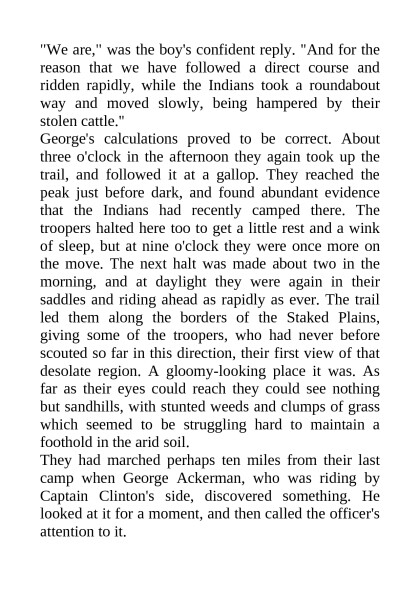 "We are," was the boy's confident reply. "And for the reason that we have followed a direct course and ridden rapidly, while the Indians took a roundabout way and moved slowly, being hampered by their stolen cattle."

George's calculations proved to be correct. About three o'clock in the afternoon they again took up the trail, and followed it at a gallop. They reached the peak just before dark, and found abundant evidence that the Indians had recently camped there. The troopers halted here too to get a little rest and a wink of sleep, but at nine o'clock they were once more on the move. The next halt was made about two in the morning, and at daylight they were again in their saddles and riding ahead as rapidly as ever. The trail led them along the borders of the Staked Plains, giving some of the troopers, who had never before scouted so far in this direction, their first view of that desolate region. A gloomy-looking place it was. As far as their eyes could reach they could see nothing but sandhills, with stunted weeds and clumps of grass which seemed to be struggling hard to maintain a foothold in the arid soil.

They had marched perhaps ten miles from their last camp when George Ackerman, who was riding by Captain Clinton's side, discovered something. He looked at it for a moment, and then called the officer's attention to it.